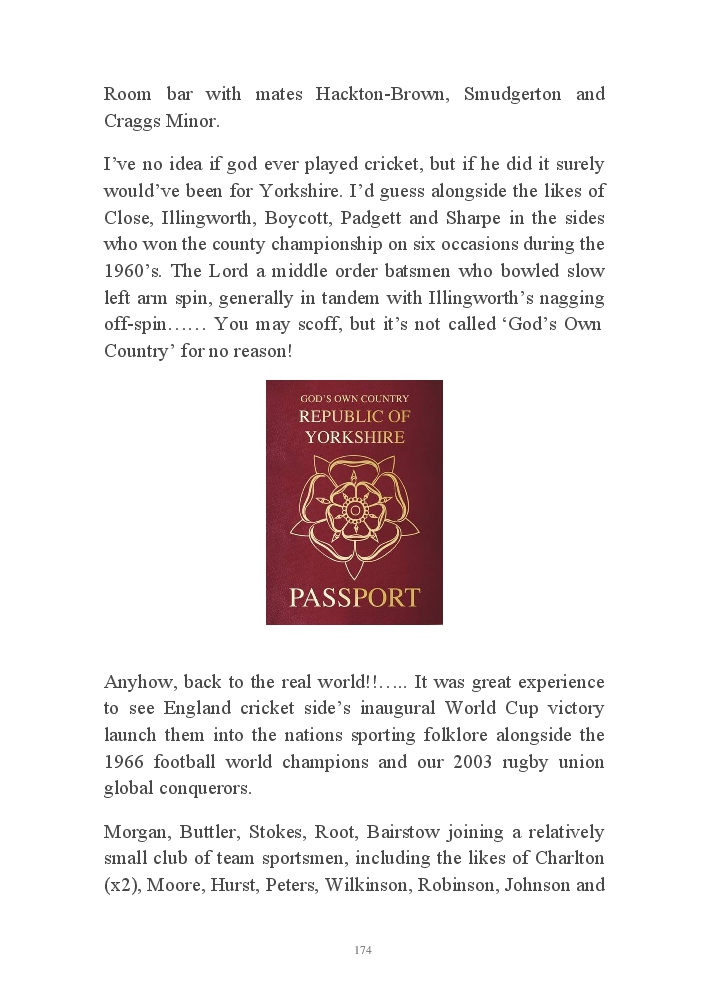 Room bar with mates Hackton-Brown, Smudgerton and Craggs Minor.

I've no idea if god ever played cricket, but if he did it surely would've been for Yorkshire. I'd guess alongside the likes of Close, Illingworth, Boycott, Padgett and Sharpe in the sides who won the county championship on six occasions during the 1960's. The Lord a middle order batsmen who bowled slow left arm spin, generally in tandem with Illingworth's nagging off-spin…… You may scoff, but it's not called 'God's Own Country' for no reason!

GOD'S OWN COUNTRY
REPUBLIC OF YORKSHIRE
PASSPORT

Anyhow, back to the real world!!….. It was great experience to see England cricket side's inaugural World Cup victory launch them into the nations sporting folklore alongside the 1966 football world champions and our 2003 rugby union global conquerors.

Morgan, Buttler, Stokes, Root, Bairstow joining a relatively small club of team sportsmen, including the likes of Charlton (x2), Moore, Hurst, Peters, Wilkinson, Robinson, Johnson and

174